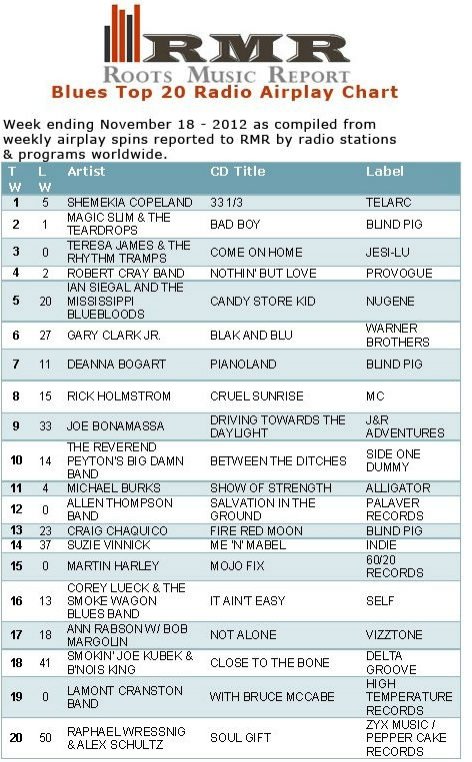 RMR
ROOTS MUSIC REPORT
Blues Top 20 Radio Airplay Chart

Week ending November 18 - 2012 as compiled from weekly airplay spins reported to RMR by radio stations & programs worldwide.

| TW | LW | Artist | CD Title | Label |
|---|---|---|---|---|
| 1 | 5 | SHEMEKIA COPELAND | 33 1/3 | TELARC |
| 2 | 1 | MAGIC SLIM & THE TEARDROPS | BAD BOY | BLIND PIG |
| 3 | 0 | TERESA JAMES & THE RHYTHM TRAMPS | COME ON HOME | JESI-LU |
| 4 | 2 | ROBERT CRAY BAND | NOTHIN' BUT LOVE | PROVOGUE |
| 5 | 20 | IAN SIEGAL AND THE MISSISSIPPI BLUEBLOODS | CANDY STORE KID | NUGENE |
| 6 | 27 | GARY CLARK JR. | BLAK AND BLU | WARNER BROTHERS |
| 7 | 11 | DEANNA BOGART | PIANOLAND | BLIND PIG |
| 8 | 15 | RICK HOLMSTROM | CRUEL SUNRISE | MC |
| 9 | 33 | JOE BONAMASSA | DRIVING TOWARDS THE DAYLIGHT | J&R ADVENTURES |
| 10 | 14 | THE REVEREND PEYTON'S BIG DAMN BAND | BETWEEN THE DITCHES | SIDE ONE DUMMY |
| 11 | 4 | MICHAEL BURKS | SHOW OF STRENGTH | ALLIGATOR |
| 12 | 0 | ALLEN THOMPSON BAND | SALVATION IN THE GROUND | PALAVER RECORDS |
| 13 | 23 | CRAIG CHAQUICO | FIRE RED MOON | BLIND PIG |
| 14 | 37 | SUZIE VINNICK | ME 'N' MABEL | INDIE |
| 15 | 0 | MARTIN HARLEY | MOJO FIX | 60/20 RECORDS |
| 16 | 13 | COREY LUECK & THE SMOKE WAGON BLUES BAND | IT AIN'T EASY | SELF |
| 17 | 18 | ANN RABSON W/ BOB MARGOLIN | NOT ALONE | VIZZTONE |
| 18 | 41 | SMOKIN' JOE KUBEK & B'NOIS KING | CLOSE TO THE BONE | DELTA GROOVE |
| 19 | 0 | LAMONT CRANSTON BAND | WITH BRUCE MCCABE | HIGH TEMPERATURE RECORDS |
| 20 | 50 | RAPHAEL WRESSNIG & ALEX SCHULTZ | SOUL GIFT | ZYX MUSIC / PEPPER CAKE RECORDS |